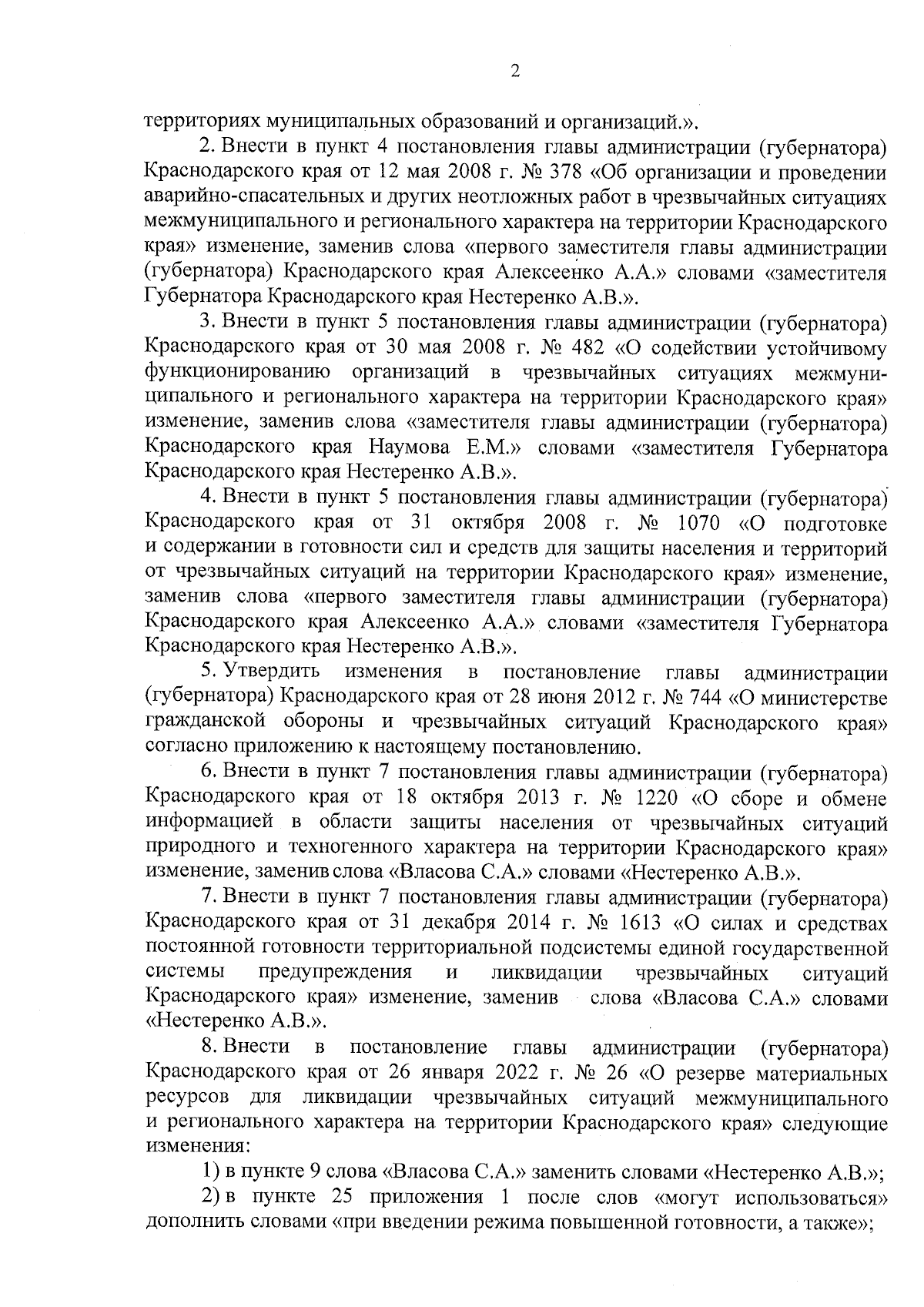 2

территориях муниципальных образований и организаций.».

2. Внести в пункт 4 постановления главы администрации (губернатора) Краснодарского края от 12 мая 2008 г. № 378 «Об организации и проведении аварийно-спасательных и других неотложных работ в чрезвычайных ситуациях межмуниципального и регионального характера на территории Краснодарского края» изменение, заменив слова «первого заместителя главы администрации (губернатора) Краснодарского края Алексеенко А.А.» словами «заместителя Губернатора Краснодарского края Нестеренко А.В.».

3. Внести в пункт 5 постановления главы администрации (губернатора) Краснодарского края от 30 мая 2008 г. № 482 «О содействии устойчивому функционированию организаций в чрезвычайных ситуациях межмуниципального и регионального характера на территории Краснодарского края» изменение, заменив слова «заместителя главы администрации (губернатора) Краснодарского края Наумова Е.М.» словами «заместителя Губернатора Краснодарского края Нестеренко А.В.».

4. Внести в пункт 5 постановления главы администрации (губернатора) Краснодарского края от 31 октября 2008 г. № 1070 «О подготовке и содержании в готовности сил и средств для защиты населения и территорий от чрезвычайных ситуаций на территории Краснодарского края» изменение, заменив слова «первого заместителя главы администрации (губернатора) Краснодарского края Алексеенко А.А.» словами «заместителя Губернатора Краснодарского края Нестеренко А.В.».

5. Утвердить изменения в постановление главы администрации (губернатора) Краснодарского края от 28 июня 2012 г. № 744 «О министерстве гражданской обороны и чрезвычайных ситуаций Краснодарского края» согласно приложению к настоящему постановлению.

6. Внести в пункт 7 постановления главы администрации (губернатора) Краснодарского края от 18 октября 2013 г. № 1220 «О сборе и обмене информацией в области защиты населения от чрезвычайных ситуаций природного и техногенного характера на территории Краснодарского края» изменение, заменив слова «Власова С.А.» словами «Нестеренко А.В.».

7. Внести в пункт 7 постановления главы администрации (губернатора) Краснодарского края от 31 декабря 2014 г. № 1613 «О силах и средствах постоянной готовности территориальной подсистемы единой государственной системы предупреждения и ликвидации чрезвычайных ситуаций Краснодарского края» изменение, заменив слова «Власова С.А.» словами «Нестеренко А.В.».

8. Внести в постановление главы администрации (губернатора) Краснодарского края от 26 января 2022 г. № 26 «О резерве материальных ресурсов для ликвидации чрезвычайных ситуаций межмуниципального и регионального характера на территории Краснодарского края» следующие изменения:

1) в пункте 9 слова «Власова С.А.» заменить словами «Нестеренко А.В.»;

2) в пункте 25 приложения 1 после слов «могут использоваться» дополнить словами «при введении режима повышенной готовности, а также»;